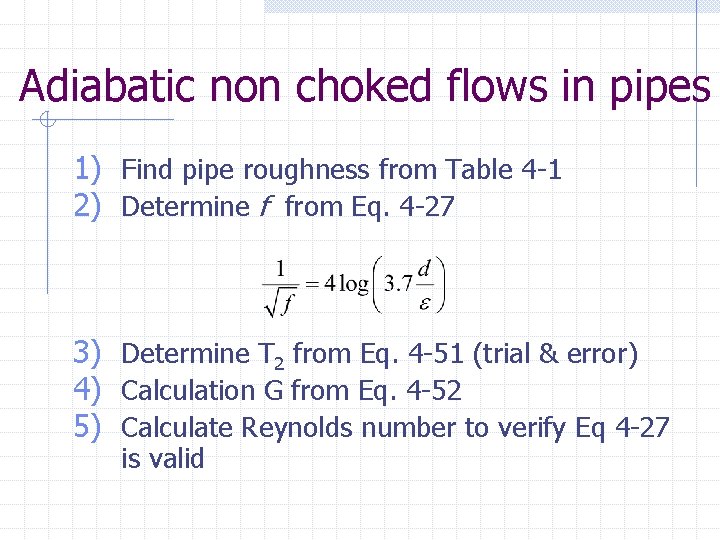 Adiabatic non choked flows in pipes

1) Find pipe roughness from Table 4-1
2) Determine $f$ from Eq. 4-27

$\frac{1}{\sqrt{f}} = 4\log\left(3.7\frac{d}{\varepsilon}\right)$

3) Determine $T_2$ from Eq. 4-51 (trial & error)
4) Calculation G from Eq. 4-52
5) Calculate Reynolds number to verify Eq 4-27 is valid